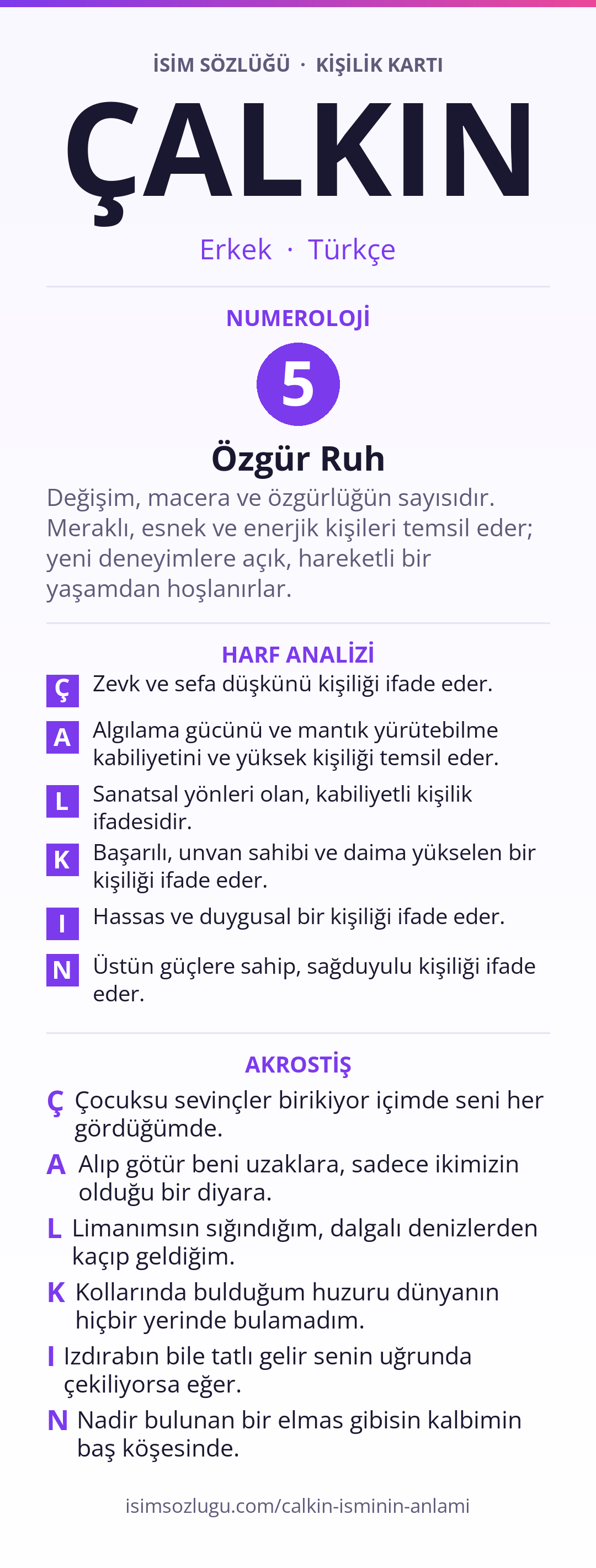 İSİM SÖZLÜĞÜ · KİŞİLİK KARTI

ÇALKIN

Erkek · Türkçe

NUMEROLOJİ

5

Özgür Ruh

Değişim, macera ve özgürlüğün sayısıdır. Meraklı, esnek ve enerjik kişileri temsil eder; yeni deneyimlere açık, hareketli bir yaşamdan hoşlanırlar.

HARF ANALİZİ

Ç Zevk ve sefa düşkünü kişiliği ifade eder.

A Algılama gücünü ve mantık yürütebilme kabiliyetini ve yüksek kişiliği temsil eder.

L Sanatsal yönleri olan, kabiliyetli kişilik ifadesidir.

K Başarılı, unvan sahibi ve daima yükselen bir kişiliği ifade eder.

I Hassas ve duygusal bir kişiliği ifade eder.

N Üstün güçlere sahip, sağduyulu kişiliği ifade eder.

AKROSTİŞ

Ç Çocuksu sevinçler birikiyor içimde seni her gördüğümde.

A Alıp götür beni uzaklara, sadece ikimizin olduğu bir diyara.

L Limanımsın sığındığım, dalgalı denizlerden kaçıp geldiğim.

K Kollarında bulduğum huzuru dünyanın hiçbir yerinde bulamadım.

I Izdırabın bile tatlı gelir senin uğrunda çekiliyorsa eğer.

N Nadir bulunan bir elmas gibisin kalbimin baş köşesinde.

isimsozlugu.com/calkin-isminin-anlami